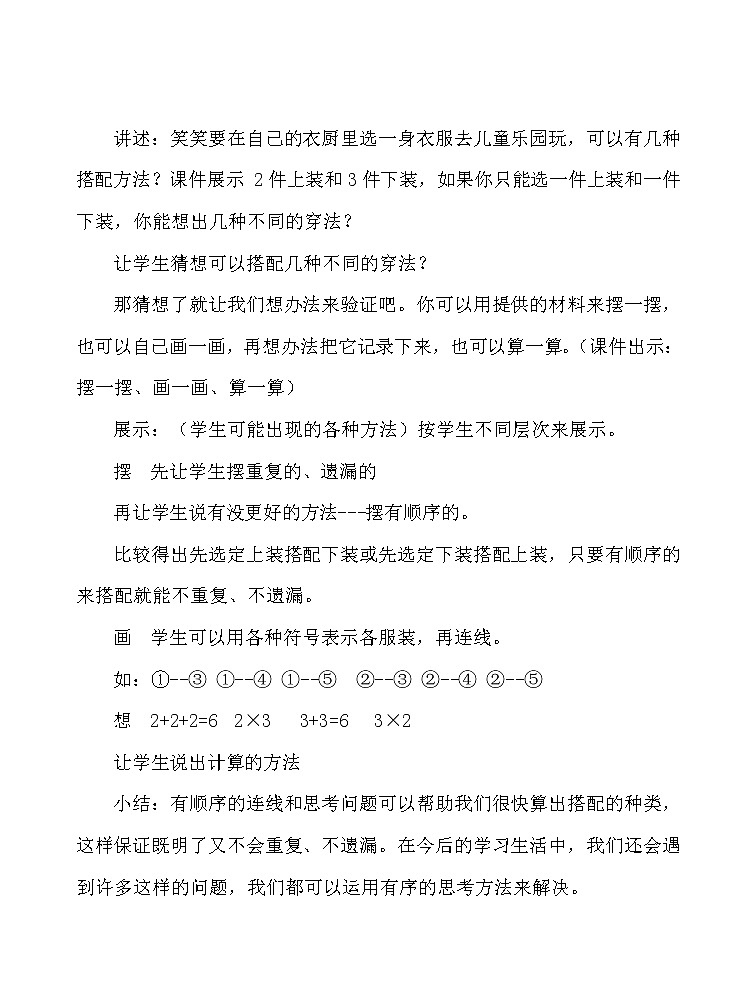 讲述：笑笑要在自己的衣厨里选一身衣服去儿童乐园玩，可以有几种搭配方法？课件展示 2 件上装和 3 件下装，如果你只能选一件上装和一件下装，你能想出几种不同的穿法？

让学生猜想可以搭配几种不同的穿法？

那猜想了就让我们想办法来验证吧。你可以用提供的材料来摆一摆，也可以自己画一画，再想办法把它记录下来，也可以算一算。（课件出示：摆一摆、画一画、算一算）

展示：（学生可能出现的各种方法）按学生不同层次来展示。

摆　先让学生摆重复的、遗漏的

再让学生说有没更好的方法---摆有顺序的。

比较得出先选定上装搭配下装或先选定下装搭配上装，只要有顺序的来搭配就能不重复、不遗漏。

画　学生可以用各种符号表示各服装，再连线。

如：①--③ ①--④ ①--⑤　②--③ ②--④ ②--⑤

想　$2+2+2=6$　$2\times3$　$3+3=6$　$3\times2$

让学生说出计算的方法

小结：有顺序的连线和思考问题可以帮助我们很快算出搭配的种类，这样保证既明了又不会重复、不遗漏。在今后的学习生活中，我们还会遇到许多这样的问题，我们都可以运用有序的思考方法来解决。